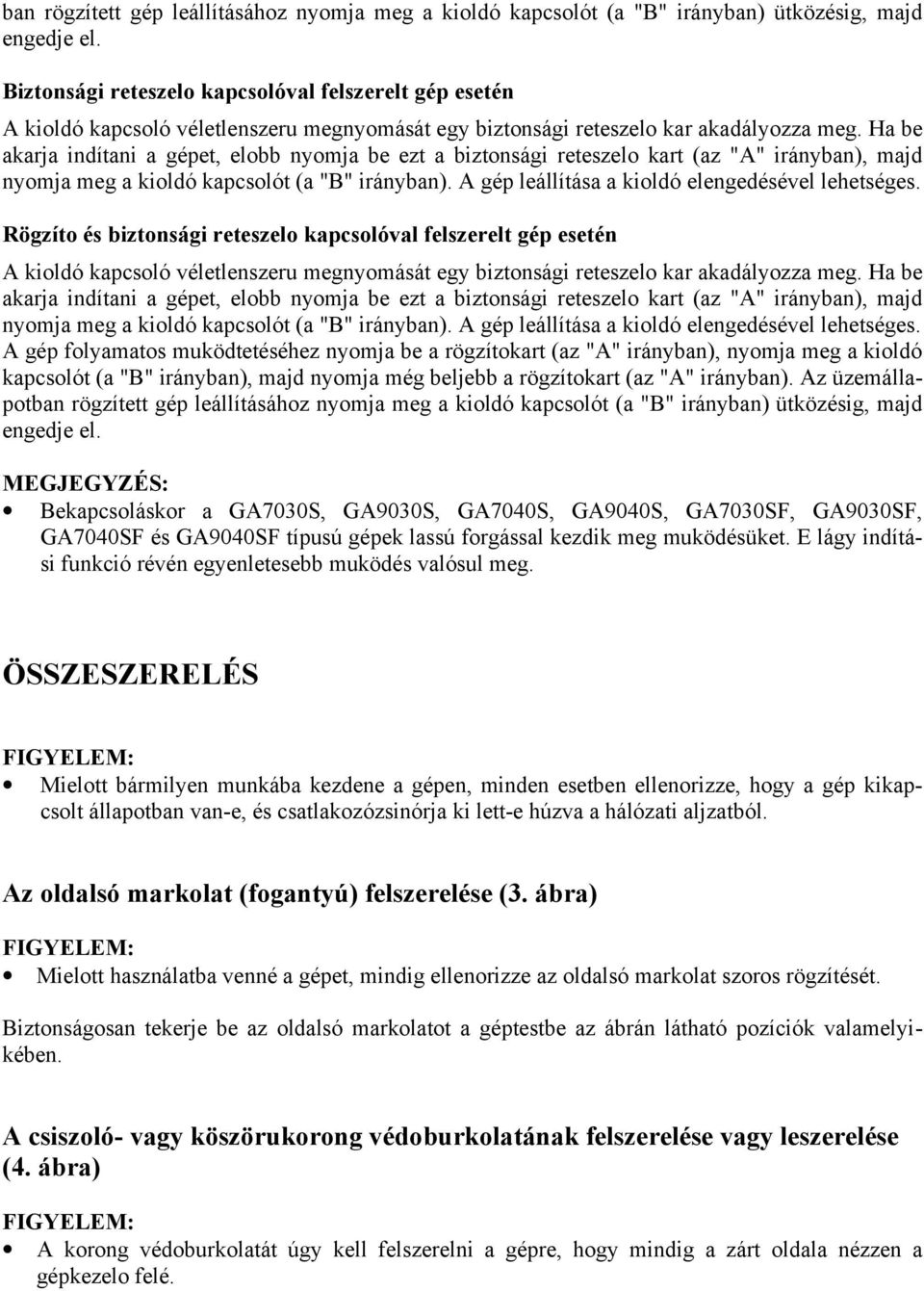 ban rögzített gép leállításához nyomja meg a kioldó kapcsolót (a "B" irányban) ütközésig, majd engedje el.

Biztonsági reteszelo kapcsolóval felszerelt gép esetén

A kioldó kapcsoló véletlenszeru megnyomását egy biztonsági reteszelo kar akadályozza meg. Ha be akarja indítani a gépet, elobb nyomja be ezt a biztonsági reteszelo kart (az "A" irányban), majd nyomja meg a kioldó kapcsolót (a "B" irányban). A gép leállítása a kioldó elengedésével lehetséges.

Rögzíto és biztonsági reteszelo kapcsolóval felszerelt gép esetén

A kioldó kapcsoló véletlenszeru megnyomását egy biztonsági reteszelo kar akadályozza meg. Ha be akarja indítani a gépet, elobb nyomja be ezt a biztonsági reteszelo kart (az "A" irányban), majd nyomja meg a kioldó kapcsolót (a "B" irányban). A gép leállítása a kioldó elengedésével lehetséges. A gép folyamatos muködtetéséhez nyomja be a rögzítokart (az "A" irányban), nyomja meg a kioldó kapcsolót (a "B" irányban), majd nyomja még beljebb a rögzítokart (az "A" irányban). Az üzemállapotban rögzített gép leállításához nyomja meg a kioldó kapcsolót (a "B" irányban) ütközésig, majd engedje el.

MEGJEGYZÉS:

• Bekapcsoláskor a GA7030S, GA9030S, GA7040S, GA9040S, GA7030SF, GA9030SF, GA7040SF és GA9040SF típusú gépek lassú forgással kezdik meg muködésüket. E lágy indítási funkció révén egyenletesebb muködés valósul meg.

ÖSSZESZERELÉS

FIGYELEM:

• Mielott bármilyen munkába kezdene a gépen, minden esetben ellenorizze, hogy a gép kikapcsolt állapotban van-e, és csatlakozózsinórja ki lett-e húzva a hálózati aljzatból.

Az oldalsó markolat (fogantyú) felszerelése (3. ábra)

FIGYELEM:

• Mielott használatba venné a gépet, mindig ellenorizze az oldalsó markolat szoros rögzítését.

Biztonságosan tekerje be az oldalsó markolatot a géptestbe az ábrán látható pozíciók valamelyikében.

A csiszoló- vagy köszörukorong védoburkolatának felszerelése vagy leszerelése (4. ábra)

FIGYELEM:

• A korong védoburkolatát úgy kell felszerelni a gépre, hogy mindig a zárt oldala nézzen a gépkezelo felé.